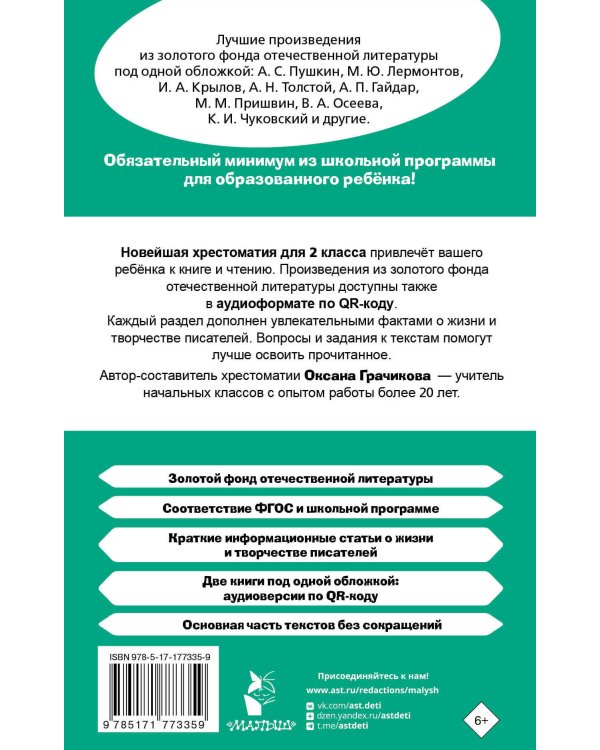 Лучшие произведения из золотого фонда отечественной литературы под одной обложкой: А. С. Пушкин, М. Ю. Лермонтов, И. А. Крылов, А. Н. Толстой, А. П. Гайдар, М. М. Пришвин, В. А. Осеева, К. И. Чуковский и другие.

Обязательный минимум из школьной программы для образованного ребёнка!

Новейшая хрестоматия для 2 класса привлечёт вашего ребёнка к книге и чтению. Произведения из золотого фонда отечественной литературы доступны также в аудиоформате по QR-коду.
Каждый раздел дополнен увлекательными фактами о жизни и творчестве писателей. Вопросы и задания к текстам помогут лучше освоить прочитанное.

Автор-составитель хрестоматии Оксана Грачикова — учитель начальных классов с опытом работы более 20 лет.

Золотой фонд отечественной литературы

Соответствие ФГОС и школьной программе

Краткие информационные статьи о жизни и творчестве писателей

Две книги под одной обложкой: аудиоверсии по QR-коду

Основная часть текстов без сокращений

ISBN 978-5-17-177335-9

9 785171 773359

«МАЛЫШ»

Присоединяйтесь к нам!
www.ast.ru/redactions/malysh
vk.com/ast.deti
dzen.yandex.ru/astdeti
t.me/astdeti

6+